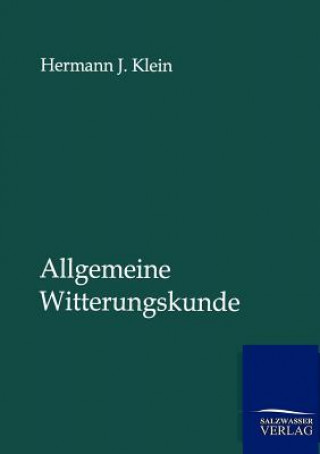 Hermann J. Klein

Allgemeine Witterungskunde

SALZWASSER VERLAG